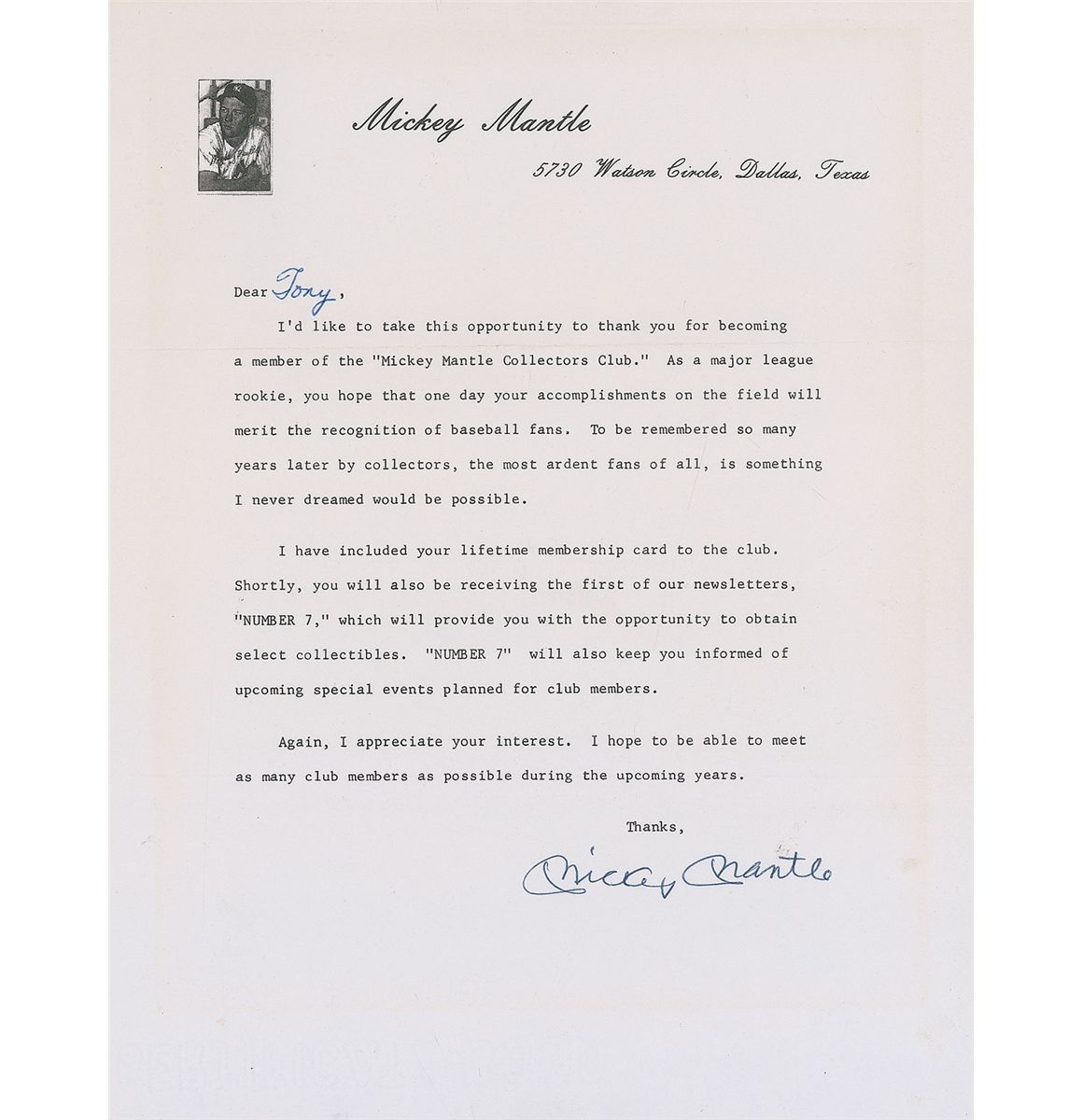 Mickey Mantle

5730 Watson Circle, Dallas, Texas

Dear Tony,

I'd like to take this opportunity to thank you for becoming a member of the "Mickey Mantle Collectors Club." As a major league rookie, you hope that one day your accomplishments on the field will merit the recognition of baseball fans. To be remembered so many years later by collectors, the most ardent fans of all, is something I never dreamed would be possible.

I have included your lifetime membership card to the club. Shortly, you will also be receiving the first of our newsletters, "NUMBER 7," which will provide you with the opportunity to obtain select collectibles. "NUMBER 7" will also keep you informed of upcoming special events planned for club members.

Again, I appreciate your interest. I hope to be able to meet as many club members as possible during the upcoming years.

Thanks,

Mickey Mantle